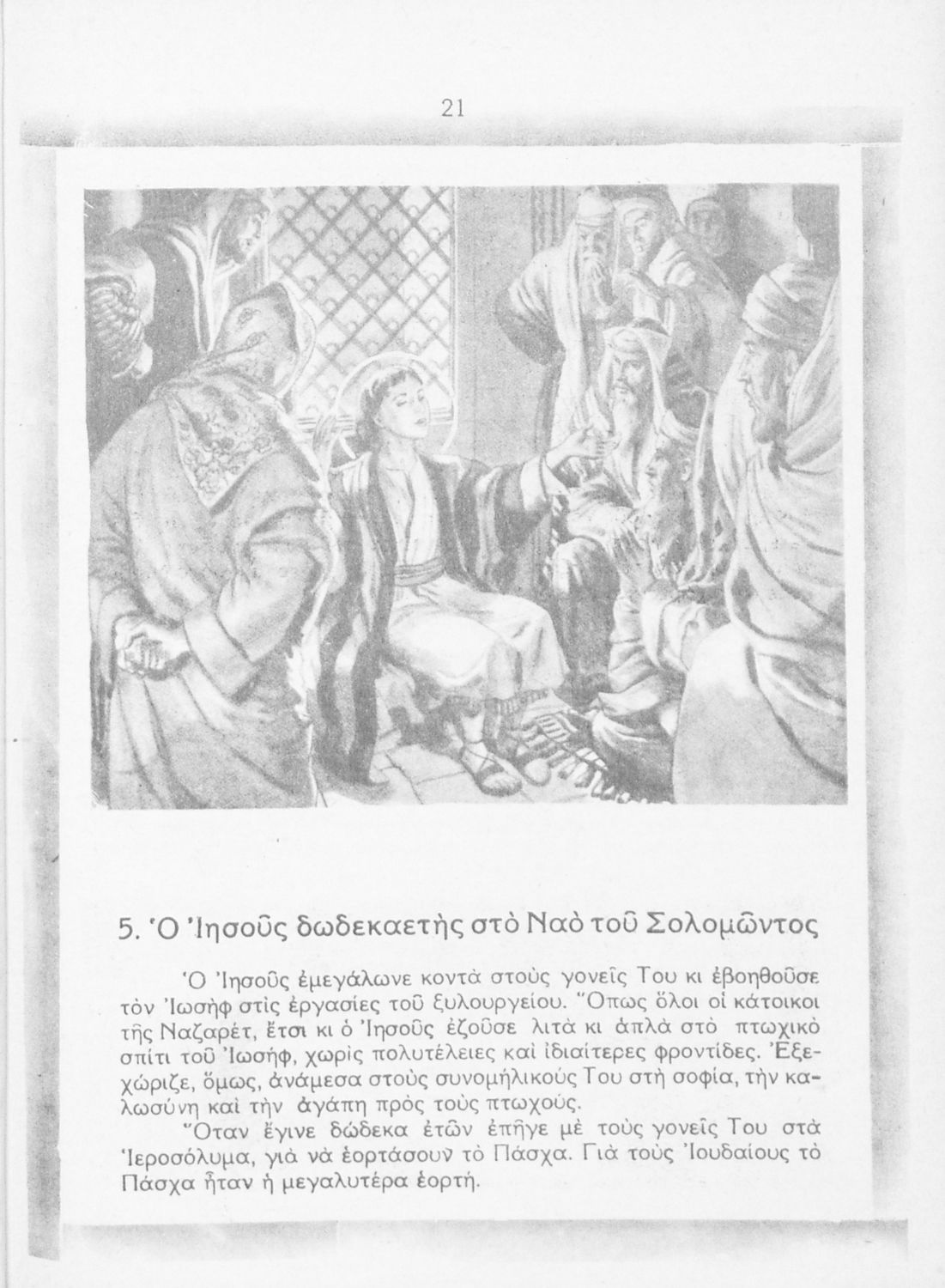 21

5. Ὁ Ἰησοῦς δωδεκαετὴς στὸ Ναὸ τοῦ Σολομῶντος

Ὁ Ἰησοῦς ἐμεγάλωνε κοντὰ στοὺς γονεῖς Του κι ἐβοηθοῦσε τὸν Ἰωσὴφ στὶς ἐργασίες τοῦ ξυλουργείου. Ὅπως ὅλοι οἱ κάτοικοι τῆς Ναζαρέτ, ἔτσι κι ὁ Ἰησοῦς ἐζοῦσε λιτὰ κι ἁπλὰ στὸ πτωχικὸ σπίτι τοῦ Ἰωσήφ, χωρὶς πολυτέλειες καὶ ἰδιαίτερες φροντίδες. Ἐξεχώριζε, ὅμως, ἀνάμεσα στοὺς συνομήλικούς Του στὴ σοφία, τὴν καλωσύνη καὶ τὴν ἀγάπη πρὸς τοὺς πτωχούς.

Ὅταν ἔγινε δώδεκα ἐτῶν ἐπῆγε μὲ τοὺς γονεῖς Του στὰ Ἱεροσόλυμα, γιὰ νὰ ἑορτάσουν τὸ Πάσχα. Γιὰ τοὺς Ἰουδαίους τὸ Πάσχα ἦταν ἡ μεγαλυτέρα ἑορτή.